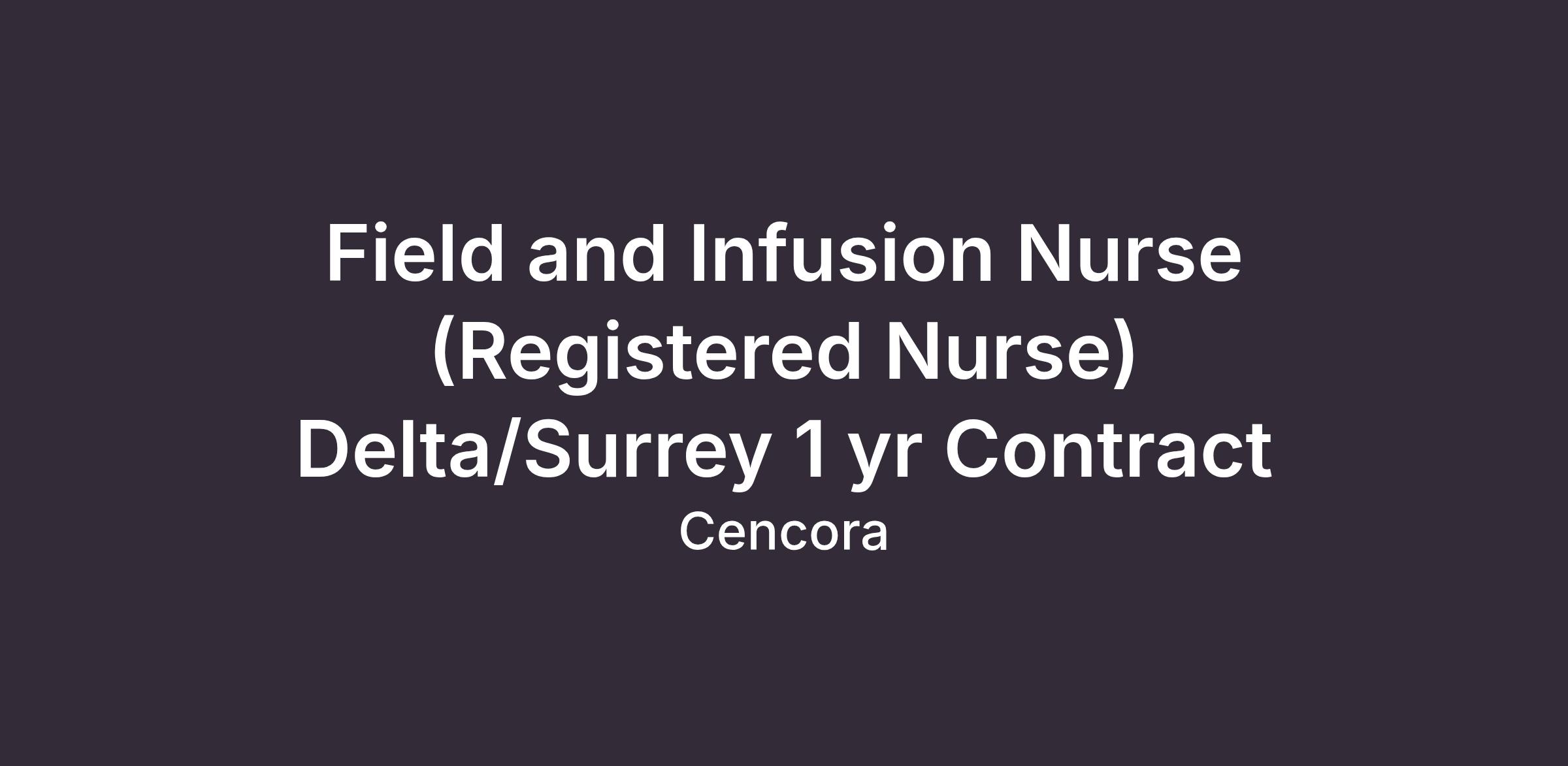 Field and Infusion Nurse (Registered Nurse) Delta/Surrey 1 yr Contract

Cencora